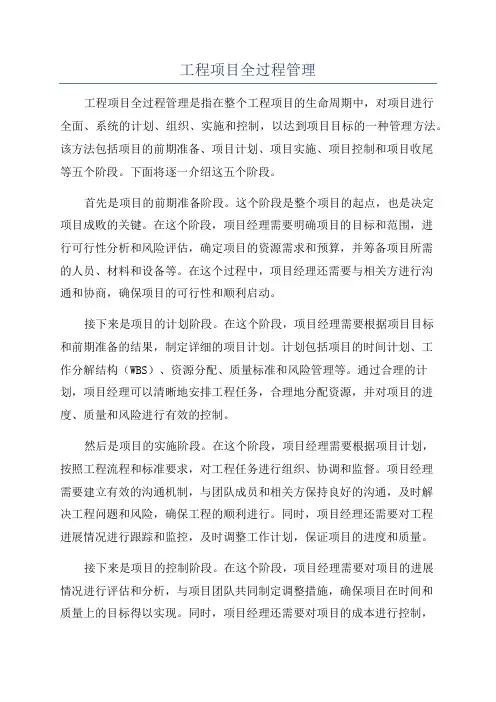 工程项目全过程管理

工程项目全过程管理是指在整个工程项目的生命周期中，对项目进行全面、系统的计划、组织、实施和控制，以达到项目目标的一种管理方法。该方法包括项目的前期准备、项目计划、项目实施、项目控制和项目收尾等五个阶段。下面将逐一介绍这五个阶段。

首先是项目的前期准备阶段。这个阶段是整个项目的起点，也是决定项目成败的关键。在这个阶段，项目经理需要明确项目的目标和范围，进行可行性分析和风险评估，确定项目的资源需求和预算，并筹备项目所需的人员、材料和设备等。在这个过程中，项目经理还需要与相关方进行沟通和协商，确保项目的可行性和顺利启动。

接下来是项目的计划阶段。在这个阶段，项目经理需要根据项目目标和前期准备的结果，制定详细的项目计划。计划包括项目的时间计划、工作分解结构（WBS）、资源分配、质量标准和风险管理等。通过合理的计划，项目经理可以清晰地安排工程任务，合理地分配资源，并对项目的进度、质量和风险进行有效的控制。

然后是项目的实施阶段。在这个阶段，项目经理需要根据项目计划，按照工程流程和标准要求，对工程任务进行组织、协调和监督。项目经理需要建立有效的沟通机制，与团队成员和相关方保持良好的沟通，及时解决工程问题和风险，确保工程的顺利进行。同时，项目经理还需要对工程进展情况进行跟踪和监控，及时调整工作计划，保证项目的进度和质量。

接下来是项目的控制阶段。在这个阶段，项目经理需要对项目的进展情况进行评估和分析，与项目团队共同制定调整措施，确保项目在时间和质量上的目标得以实现。同时，项目经理还需要对项目的成本进行控制，